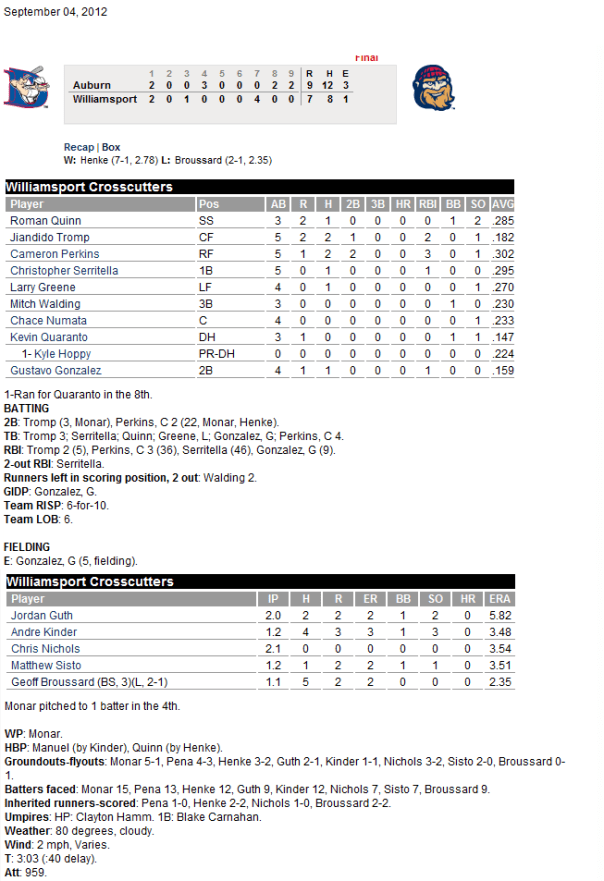 September 04, 2012

Final

|  | 1 | 2 | 3 | 4 | 5 | 6 | 7 | 8 | 9 | R | H | E |
|---|---|---|---|---|---|---|---|---|---|---|---|---|
| Auburn | 2 | 0 | 0 | 3 | 0 | 0 | 0 | 2 | 2 | 9 | 12 | 3 |
| Williamsport | 2 | 0 | 1 | 0 | 0 | 0 | 4 | 0 | 0 | 7 | 8 | 1 |

Recap | Box
W: Henke (7-1, 2.78) L: Broussard (2-1, 2.35)

Williamsport Crosscutters

| Player | Pos | AB | R | H | 2B | 3B | HR | RBI | BB | SO | AVG |
|---|---|---|---|---|---|---|---|---|---|---|---|
| Roman Quinn | SS | 3 | 2 | 1 | 0 | 0 | 0 | 0 | 1 | 2 | .285 |
| Jiandido Tromp | CF | 5 | 2 | 2 | 1 | 0 | 0 | 2 | 0 | 1 | .182 |
| Cameron Perkins | RF | 5 | 1 | 2 | 2 | 0 | 0 | 3 | 0 | 1 | .302 |
| Christopher Serritella | 1B | 5 | 0 | 1 | 0 | 0 | 0 | 1 | 0 | 0 | .295 |
| Larry Greene | LF | 4 | 0 | 1 | 0 | 0 | 0 | 0 | 0 | 1 | .270 |
| Mitch Walding | 3B | 3 | 0 | 0 | 0 | 0 | 0 | 0 | 1 | 0 | .230 |
| Chace Numata | C | 4 | 0 | 0 | 0 | 0 | 0 | 0 | 0 | 1 | .233 |
| Kevin Quaranto | DH | 3 | 1 | 0 | 0 | 0 | 0 | 0 | 1 | 1 | .147 |
| 1- Kyle Hoppy | PR-DH | 0 | 0 | 0 | 0 | 0 | 0 | 0 | 0 | 0 | .224 |
| Gustavo Gonzalez | 2B | 4 | 1 | 1 | 0 | 0 | 0 | 1 | 0 | 0 | .159 |

1-Ran for Quaranto in the 8th.

BATTING
2B: Tromp (3, Monar), Perkins, C 2 (22, Monar, Henke).
TB: Tromp 3; Serritella; Quinn; Greene, L; Gonzalez, G; Perkins, C 4.
RBI: Tromp 2 (5), Perkins, C 3 (36), Serritella (46), Gonzalez, G (9).
2-out RBI: Serritella.
Runners left in scoring position, 2 out: Walding 2.
GIDP: Gonzalez, G.
Team RISP: 6-for-10.
Team LOB: 6.

FIELDING
E: Gonzalez, G (5, fielding).

Williamsport Crosscutters

| Player | IP | H | R | ER | BB | SO | HR | ERA |
|---|---|---|---|---|---|---|---|---|
| Jordan Guth | 2.0 | 2 | 2 | 2 | 1 | 2 | 0 | 5.82 |
| Andre Kinder | 1.2 | 4 | 3 | 3 | 1 | 3 | 0 | 3.48 |
| Chris Nichols | 2.1 | 0 | 0 | 0 | 0 | 0 | 0 | 3.54 |
| Matthew Sisto | 1.2 | 1 | 2 | 2 | 1 | 1 | 0 | 3.51 |
| Geoff Broussard (BS, 3)(L, 2-1) | 1.1 | 5 | 2 | 2 | 0 | 0 | 0 | 2.35 |

Monar pitched to 1 batter in the 4th.

WP: Monar.
HBP: Manuel (by Kinder), Quinn (by Henke).
Groundouts-flyouts: Monar 5-1, Pena 4-3, Henke 3-2, Guth 2-1, Kinder 1-1, Nichols 3-2, Sisto 2-0, Broussard 0-1.
Batters faced: Monar 15, Pena 13, Henke 12, Guth 9, Kinder 12, Nichols 7, Sisto 7, Broussard 9.
Inherited runners-scored: Pena 1-0, Henke 2-2, Nichols 1-0, Broussard 2-2.
Umpires: HP: Clayton Hamm. 1B: Blake Carnahan.
Weather: 80 degrees, cloudy.
Wind: 2 mph, Varies.
T: 3:03 (:40 delay).
Att: 959.